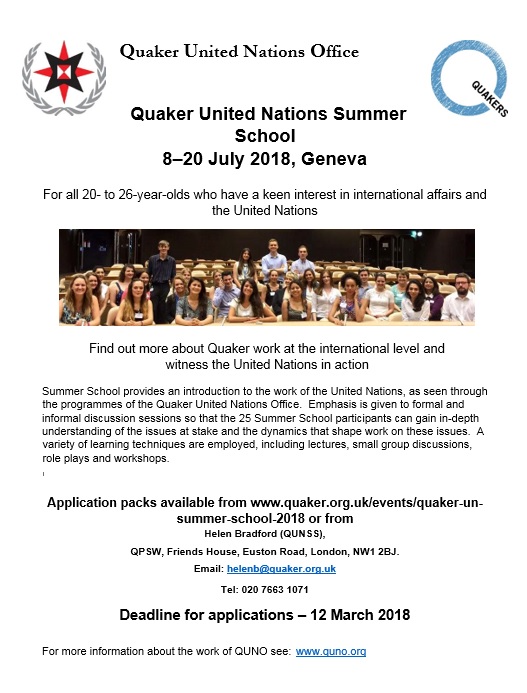 Quaker United Nations Office

QUAKERS

Quaker United Nations Summer School
8–20 July 2018, Geneva

For all 20- to 26-year-olds who have a keen interest in international affairs and the United Nations

Find out more about Quaker work at the international level and witness the United Nations in action

Summer School provides an introduction to the work of the United Nations, as seen through the programmes of the Quaker United Nations Office. Emphasis is given to formal and informal discussion sessions so that the 25 Summer School participants can gain in-depth understanding of the issues at stake and the dynamics that shape work on these issues. A variety of learning techniques are employed, including lectures, small group discussions, role plays and workshops.

Application packs available from www.quaker.org.uk/events/quaker-un-summer-school-2018 or from
Helen Bradford (QUNSS),
QPSW, Friends House, Euston Road, London, NW1 2BJ.
Email: helenb@quaker.org.uk
Tel: 020 7663 1071

Deadline for applications – 12 March 2018

For more information about the work of QUNO see: www.quno.org